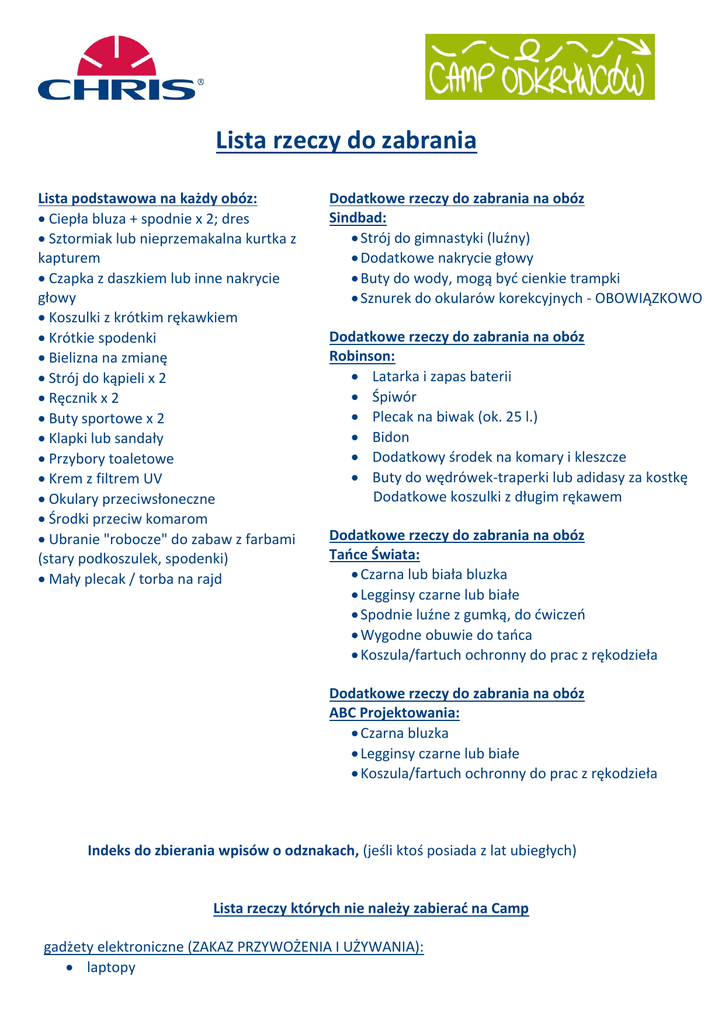 CHRIS®

CAMP ODKRYWCÓW

Lista rzeczy do zabrania

Lista podstawowa na każdy obóz:
• Ciepła bluza + spodnie x 2; dres
• Sztormiak lub nieprzemakalna kurtka z kapturem
• Czapka z daszkiem lub inne nakrycie głowy
• Koszulki z krótkim rękawkiem
• Krótkie spodenki
• Bielizna na zmianę
• Strój do kąpieli x 2
• Ręcznik x 2
• Buty sportowe x 2
• Klapki lub sandały
• Przybory toaletowe
• Krem z filtrem UV
• Okulary przeciwsłoneczne
• Środki przeciw komarom
• Ubranie "robocze" do zabaw z farbami (stary podkoszulek, spodenki)
• Mały plecak / torba na rajd

Dodatkowe rzeczy do zabrania na obóz Sindbad:
• Strój do gimnastyki (luźny)
• Dodatkowe nakrycie głowy
• Buty do wody, mogą być cienkie trampki
• Sznurek do okularów korekcyjnych - OBOWIĄZKOWO

Dodatkowe rzeczy do zabrania na obóz Robinson:
• Latarka i zapas baterii
• Śpiwór
• Plecak na biwak (ok. 25 l.)
• Bidon
• Dodatkowy środek na komary i kleszcze
• Buty do wędrówek-traperki lub adidasy za kostkę Dodatkowe koszulki z długim rękawem

Dodatkowe rzeczy do zabrania na obóz Tańce Świata:
• Czarna lub biała bluzka
• Legginsy czarne lub białe
• Spodnie luźne z gumką, do ćwiczeń
• Wygodne obuwie do tańca
• Koszula/fartuch ochronny do prac z rękodzieła

Dodatkowe rzeczy do zabrania na obóz ABC Projektowania:
• Czarna bluzka
• Legginsy czarne lub białe
• Koszula/fartuch ochronny do prac z rękodzieła

Indeks do zbierania wpisów o odznakach, (jeśli ktoś posiada z lat ubiegłych)

Lista rzeczy których nie należy zabierać na Camp

gadżety elektroniczne (ZAKAZ PRZYWOŻENIA I UŻYWANIA):
• laptopy